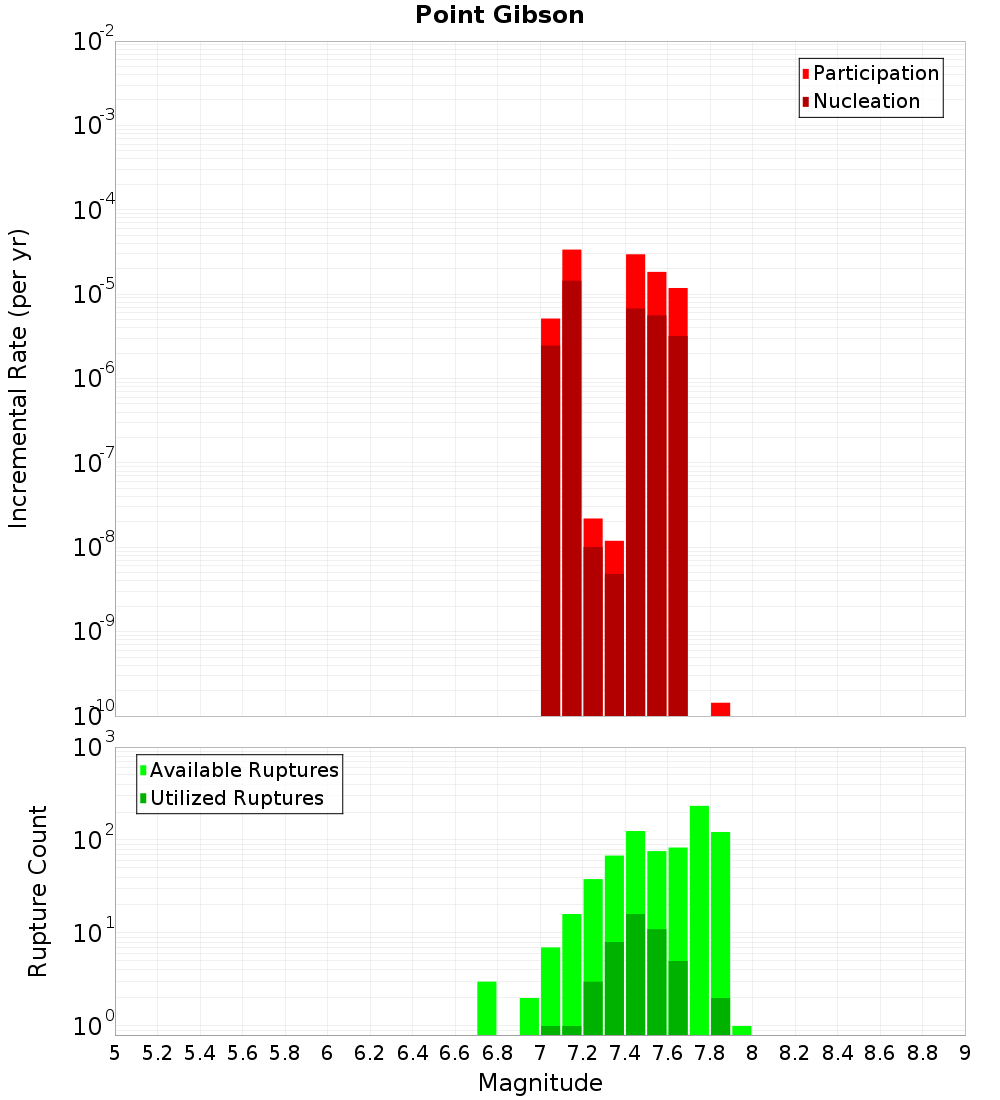 Point Gibson

Participation
Nucleation

Incremental Rate (per yr)

$10^{-2}$
$10^{-3}$
$10^{-4}$
$10^{-5}$
$10^{-6}$
$10^{-7}$
$10^{-8}$
$10^{-9}$
$10^{-10}$

Available Ruptures
Utilized Ruptures

Rupture Count

$10^{3}$
$10^{2}$
$10^{1}$
$10^{0}$

5 5.2 5.4 5.6 5.8 6 6.2 6.4 6.6 6.8 7 7.2 7.4 7.6 7.8 8 8.2 8.4 8.6 8.8 9

Magnitude